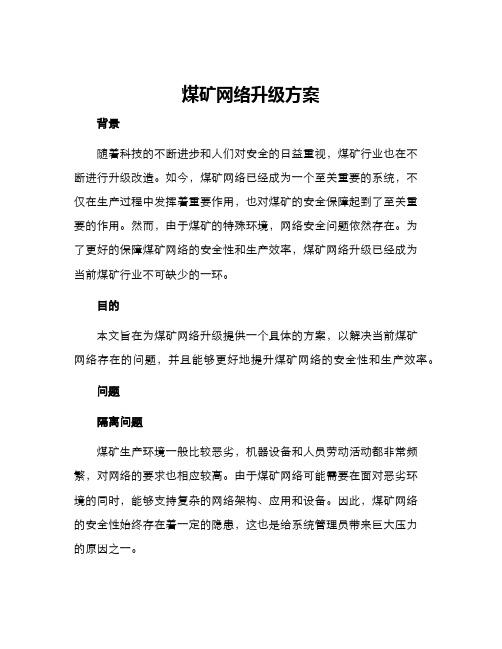 煤矿网络升级方案

背景

随着科技的不断进步和人们对安全的日益重视，煤矿行业也在不断进行升级改造。如今，煤矿网络已经成为一个至关重要的系统，不仅在生产过程中发挥着重要作用，也对煤矿的安全保障起到了至关重要的作用。然而，由于煤矿的特殊环境，网络安全问题依然存在。为了更好的保障煤矿网络的安全性和生产效率，煤矿网络升级已经成为当前煤矿行业不可缺少的一环。

目的

本文旨在为煤矿网络升级提供一个具体的方案，以解决当前煤矿网络存在的问题，并且能够更好地提升煤矿网络的安全性和生产效率。

问题

隔离问题

煤矿生产环境一般比较恶劣，机器设备和人员劳动活动都非常频繁，对网络的要求也相应较高。由于煤矿网络可能需要在面对恶劣环境的同时，能够支持复杂的网络架构、应用和设备。因此，煤矿网络的安全性始终存在着一定的隐患，这也是给系统管理员带来巨大压力的原因之一。